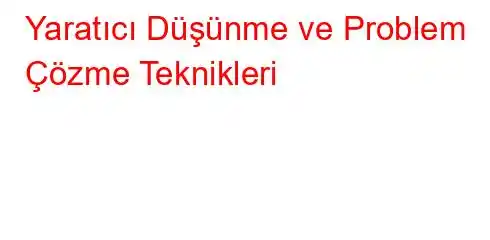 Yaratıcı Düşünme ve Problem Çözme Teknikleri